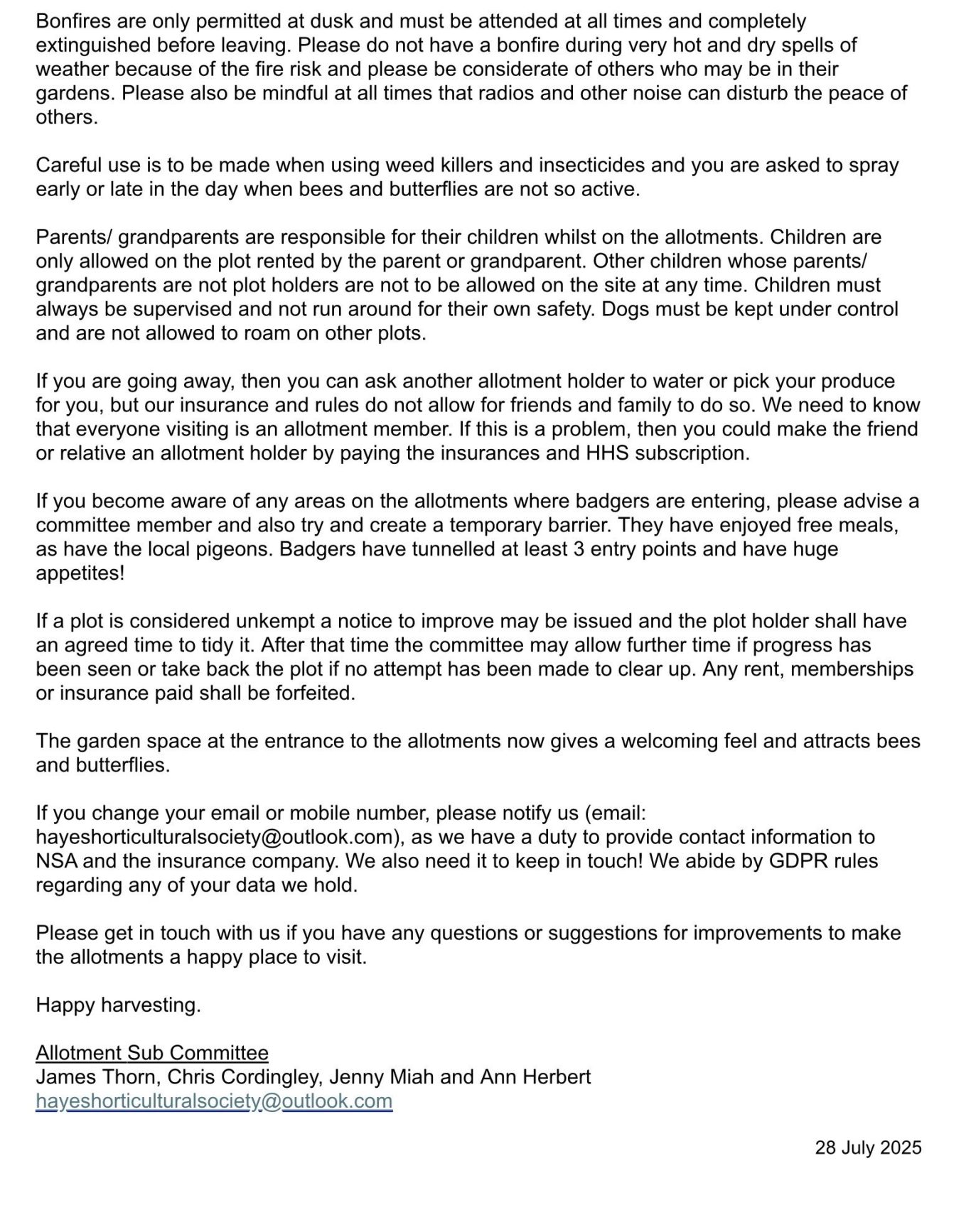 Bonfires are only permitted at dusk and must be attended at all times and completely extinguished before leaving. Please do not have a bonfire during very hot and dry spells of weather because of the fire risk and please be considerate of others who may be in their gardens. Please also be mindful at all times that radios and other noise can disturb the peace of others.

Careful use is to be made when using weed killers and insecticides and you are asked to spray early or late in the day when bees and butterflies are not so active.

Parents/ grandparents are responsible for their children whilst on the allotments. Children are only allowed on the plot rented by the parent or grandparent. Other children whose parents/ grandparents are not plot holders are not to be allowed on the site at any time. Children must always be supervised and not run around for their own safety. Dogs must be kept under control and are not allowed to roam on other plots.

If you are going away, then you can ask another allotment holder to water or pick your produce for you, but our insurance and rules do not allow for friends and family to do so. We need to know that everyone visiting is an allotment member. If this is a problem, then you could make the friend or relative an allotment holder by paying the insurances and HHS subscription.

If you become aware of any areas on the allotments where badgers are entering, please advise a committee member and also try and create a temporary barrier. They have enjoyed free meals, as have the local pigeons. Badgers have tunnelled at least 3 entry points and have huge appetites!

If a plot is considered unkempt a notice to improve may be issued and the plot holder shall have an agreed time to tidy it. After that time the committee may allow further time if progress has been seen or take back the plot if no attempt has been made to clear up. Any rent, memberships or insurance paid shall be forfeited.

The garden space at the entrance to the allotments now gives a welcoming feel and attracts bees and butterflies.

If you change your email or mobile number, please notify us (email: hayeshorticulturalsociety@outlook.com), as we have a duty to provide contact information to NSA and the insurance company. We also need it to keep in touch! We abide by GDPR rules regarding any of your data we hold.

Please get in touch with us if you have any questions or suggestions for improvements to make the allotments a happy place to visit.

Happy harvesting.

Allotment Sub Committee
James Thorn, Chris Cordingley, Jenny Miah and Ann Herbert
hayeshorticulturalsociety@outlook.com

28 July 2025